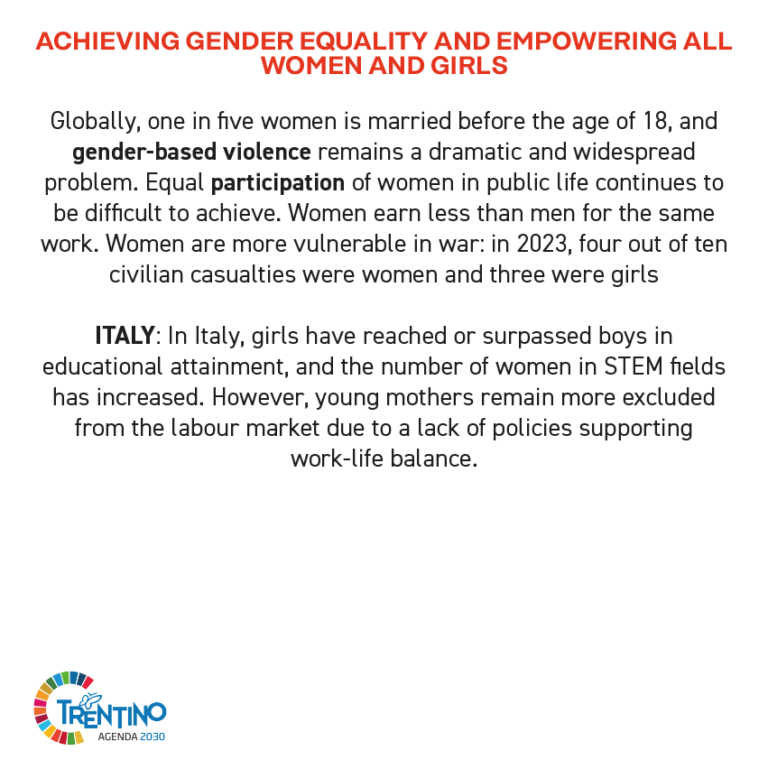 ACHIEVING GENDER EQUALITY AND EMPOWERING ALL WOMEN AND GIRLS

Globally, one in five women is married before the age of 18, and gender-based violence remains a dramatic and widespread problem. Equal participation of women in public life continues to be difficult to achieve. Women earn less than men for the same work. Women are more vulnerable in war: in 2023, four out of ten civilian casualties were women and three were girls

ITALY: In Italy, girls have reached or surpassed boys in educational attainment, and the number of women in STEM fields has increased. However, young mothers remain more excluded from the labour market due to a lack of policies supporting work-life balance.

TRENTINO
AGENDA 2030